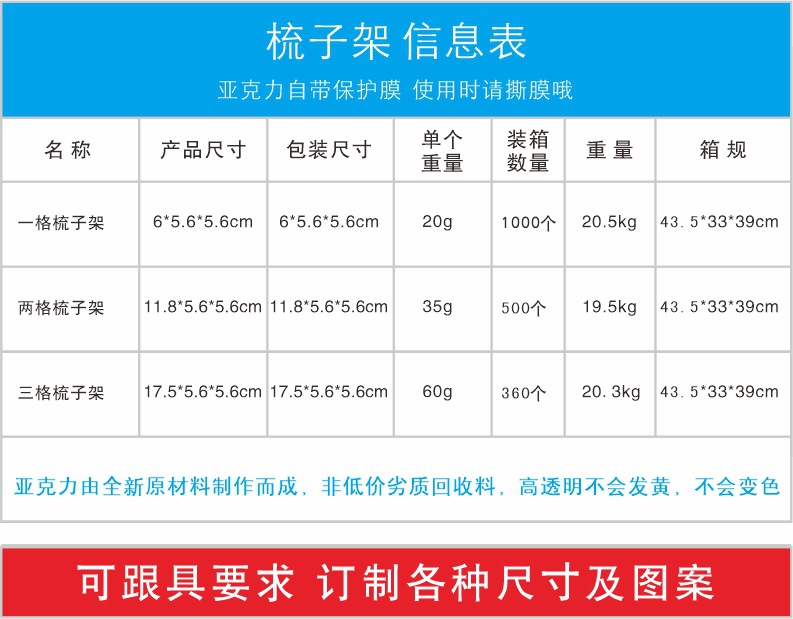 梳子架 信息表

亚克力自带保护膜 使用时请撕膜哦

| 名称 | 产品尺寸 | 包装尺寸 | 单个重量 | 装箱数量 | 重量 | 箱规 |
|---|---|---|---|---|---|---|
| 一格梳子架 | 6*5.6*5.6cm | 6*5.6*5.6cm | 20g | 1000个 | 20.5kg | 43.5*33*39cm |
| 两格梳子架 | 11.8*5.6*5.6cm | 11.8*5.6*5.6cm | 35g | 500个 | 19.5kg | 43.5*33*39cm |
| 三格梳子架 | 17.5*5.6*5.6cm | 17.5*5.6*5.6cm | 60g | 360个 | 20.3kg | 43.5*33*39cm |

亚克力由全新原材料制作而成，非低价劣质回收料，高透明不会发黄，不会变色

可跟具要求 订制各种尺寸及图案